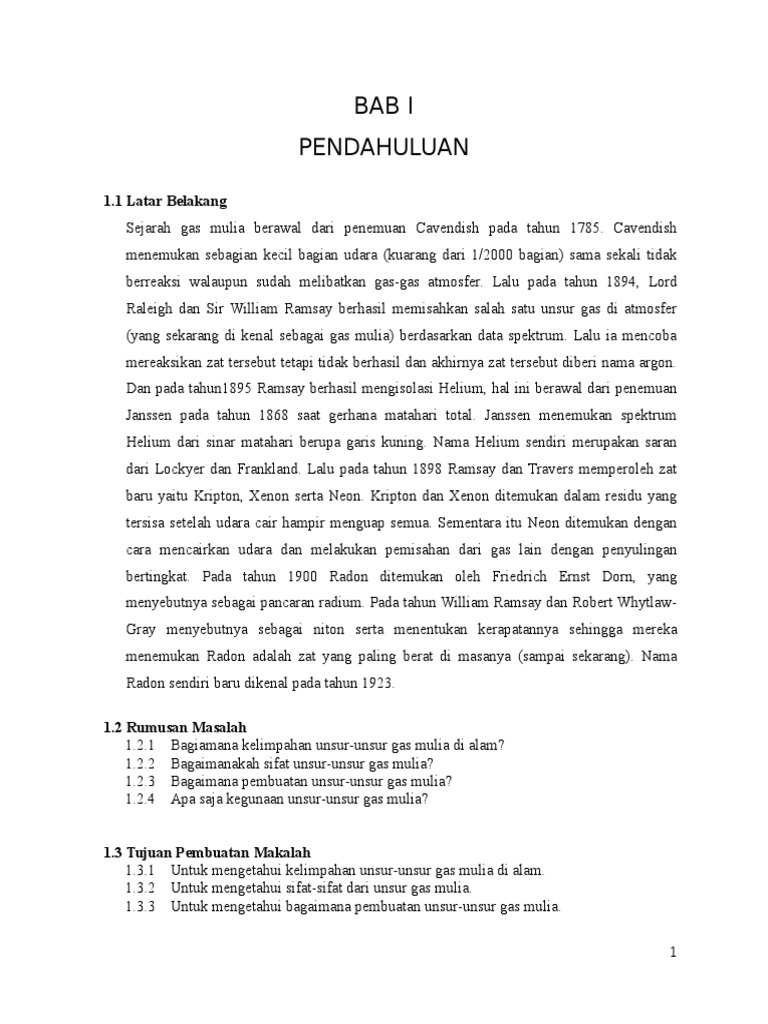 BAB I
PENDAHULUAN

1.1 Latar Belakang

Sejarah gas mulia berawal dari penemuan Cavendish pada tahun 1785. Cavendish menemukan sebagian kecil bagian udara (kuarang dari 1/2000 bagian) sama sekali tidak berreaksi walaupun sudah melibatkan gas-gas atmosfer. Lalu pada tahun 1894, Lord Raleigh dan Sir William Ramsay berhasil memisahkan salah satu unsur gas di atmosfer (yang sekarang di kenal sebagai gas mulia) berdasarkan data spektrum. Lalu ia mencoba mereaksikan zat tersebut tetapi tidak berhasil dan akhirnya zat tersebut diberi nama argon. Dan pada tahun1895 Ramsay berhasil mengisolasi Helium, hal ini berawal dari penemuan Janssen pada tahun 1868 saat gerhana matahari total. Janssen menemukan spektrum Helium dari sinar matahari berupa garis kuning. Nama Helium sendiri merupakan saran dari Lockyer dan Frankland. Lalu pada tahun 1898 Ramsay dan Travers memperoleh zat baru yaitu Kripton, Xenon serta Neon. Kripton dan Xenon ditemukan dalam residu yang tersisa setelah udara cair hampir menguap semua. Sementara itu Neon ditemukan dengan cara mencairkan udara dan melakukan pemisahan dari gas lain dengan penyulingan bertingkat. Pada tahun 1900 Radon ditemukan oleh Friedrich Ernst Dorn, yang menyebutnya sebagai pancaran radium. Pada tahun William Ramsay dan Robert Whytlaw-Gray menyebutnya sebagai niton serta menentukan kerapatannya sehingga mereka menemukan Radon adalah zat yang paling berat di masanya (sampai sekarang). Nama Radon sendiri baru dikenal pada tahun 1923.

1.2 Rumusan Masalah
1.2.1 Bagiamana kelimpahan unsur-unsur gas mulia di alam?
1.2.2 Bagaimanakah sifat unsur-unsur gas mulia?
1.2.3 Bagaimana pembuatan unsur-unsur gas mulia?
1.2.4 Apa saja kegunaan unsur-unsur gas mulia?

1.3 Tujuan Pembuatan Makalah
1.3.1 Untuk mengetahui kelimpahan unsur-unsur gas mulia di alam.
1.3.2 Untuk mengetahui sifat-sifat dari unsur gas mulia.
1.3.3 Untuk mengetahui bagaimana pembuatan unsur-unsur gas mulia.

1